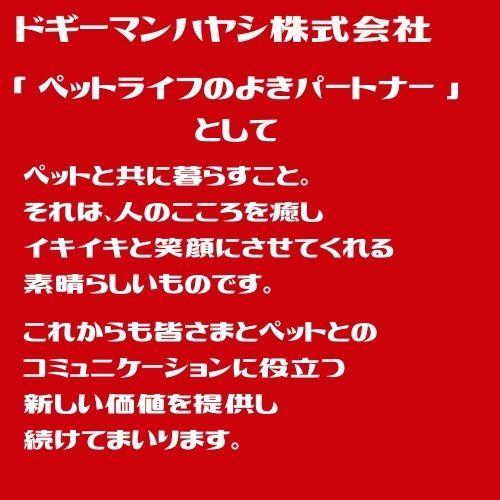 ドギーマンハヤシ株式会社

「 ペットライフのよきパートナー 」
として

ペットと共に暮らすこと。
それは、人のこころを癒し
イキイキと笑顔にさせてくれる
素晴らしいものです。

これからも皆さまとペットとの
コミュニケーションに役立つ
新しい価値を提供し
続けてまいります。